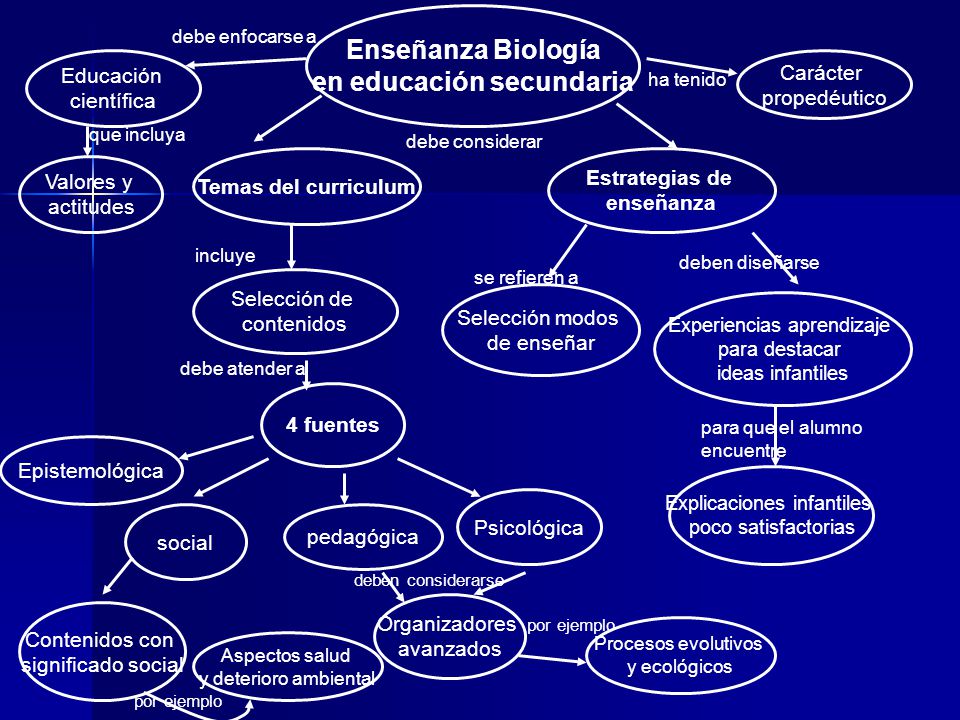 Enseñanza Biología en educación secundaria

debe enfocarse a

Educación científica

que incluya

Valores y actitudes

ha tenido

Carácter propedéutico

debe considerar

Temas del curriculum

incluye

Selección de contenidos

debe atender a

4 fuentes

Epistemológica

social

pedagógica

Psicológica

Contenidos con significado social

por ejemplo

Aspectos salud y deterioro ambiental

deben considerarse

Organizadores avanzados

por ejemplo

Procesos evolutivos y ecológicos

Estrategias de enseñanza

se refieren a

Selección modos de enseñar

deben diseñarse

Experiencias aprendizaje para destacar ideas infantiles

para que el alumno encuentre

Explicaciones infantiles poco satisfactorias